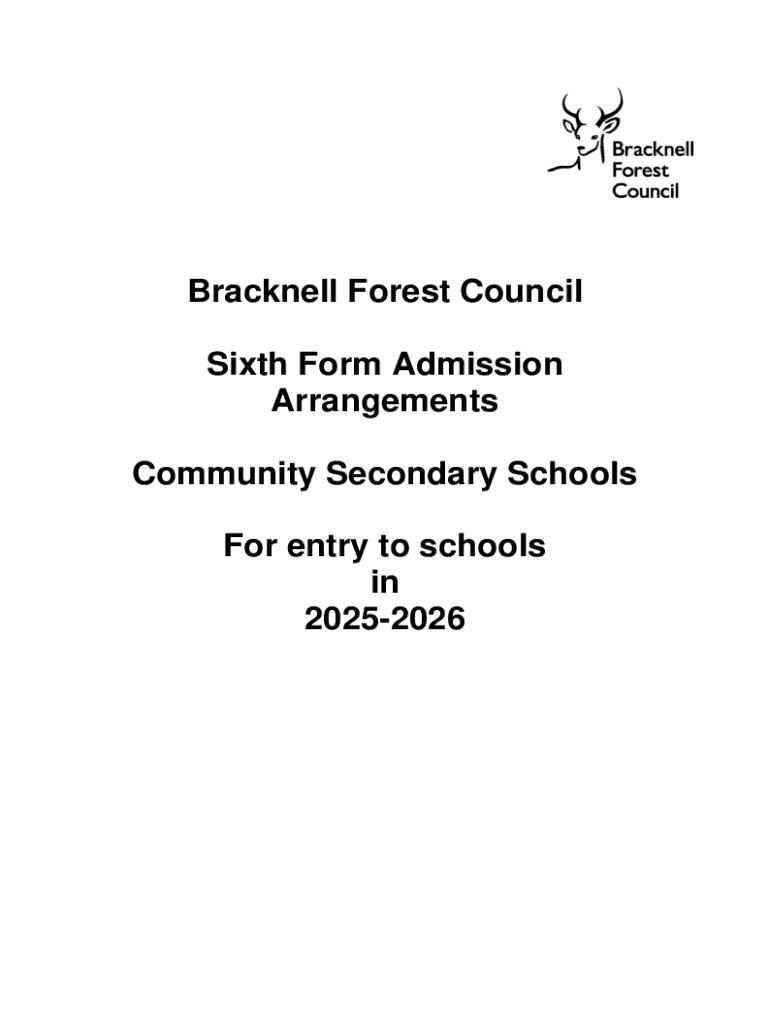 Bracknell Forest Council

Bracknell Forest Council

Sixth Form Admission Arrangements

Community Secondary Schools

For entry to schools in 2025-2026